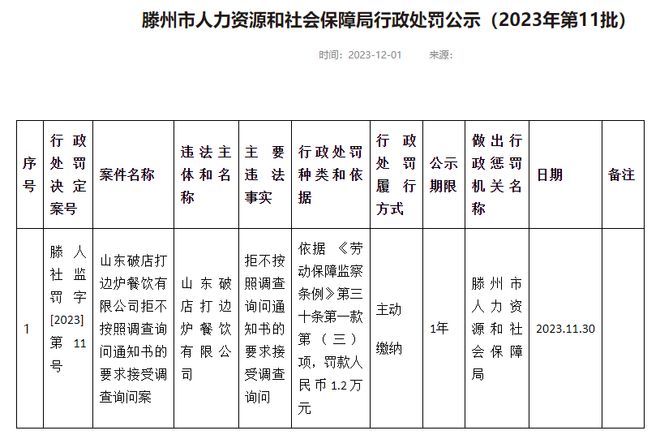 滕州市人力资源和社会保障局行政处罚公示（2023年第11批）

时间：2023-12-01　　来源：

| 序号 | 行政处罚决定案号 | 案件名称 | 违法主体和名称 | 主要违法事实 | 行政处罚种类和依据 | 行政处罚履行方式 | 公示期限 | 做出行政惩罚机关名称 | 日期 | 备注 |
|---|---|---|---|---|---|---|---|---|---|---|
| 1 | 滕人社监罚字[2023]第11号 | 山东破店打边炉餐饮有限公司拒不按照调查询问通知书的要求接受调查询问案 | 山东破店打边炉餐饮有限公司 | 拒不按照调查询问通知书的要求接受调查询问 | 依据《劳动保障监察条例》第三十条第一款第（三）项，罚款人民币1.2万元 | 主动缴纳 | 1年 | 滕州市人力资源和社会保障局 | 2023.11.30 | |